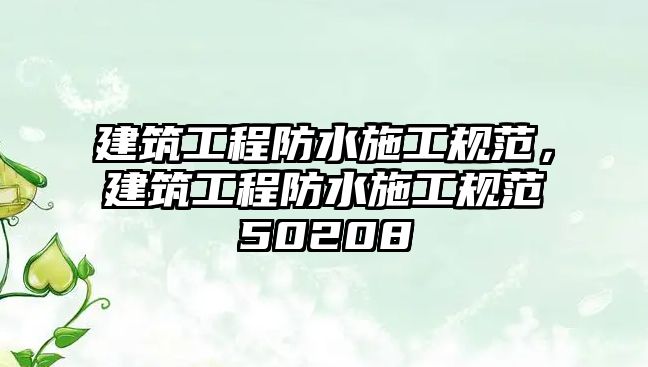 建筑工程防水施工规范，建筑工程防水施工规范50208